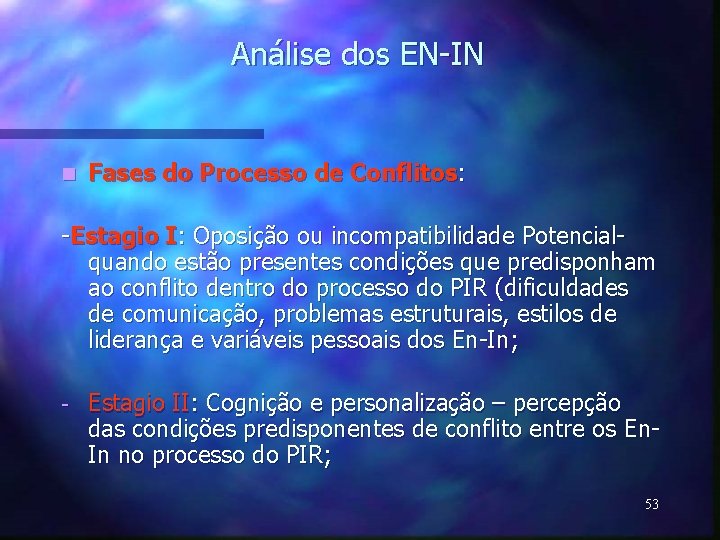 Análise dos EN-IN

Fases do Processo de Conflitos:

-Estagio I: Oposição ou incompatibilidade Potencial- quando estão presentes condições que predisponham ao conflito dentro do processo do PIR (dificuldades de comunicação, problemas estruturais, estilos de liderança e variáveis pessoais dos En-In;

- Estagio II: Cognição e personalização – percepção das condições predisponentes de conflito entre os En-In no processo do PIR;

53